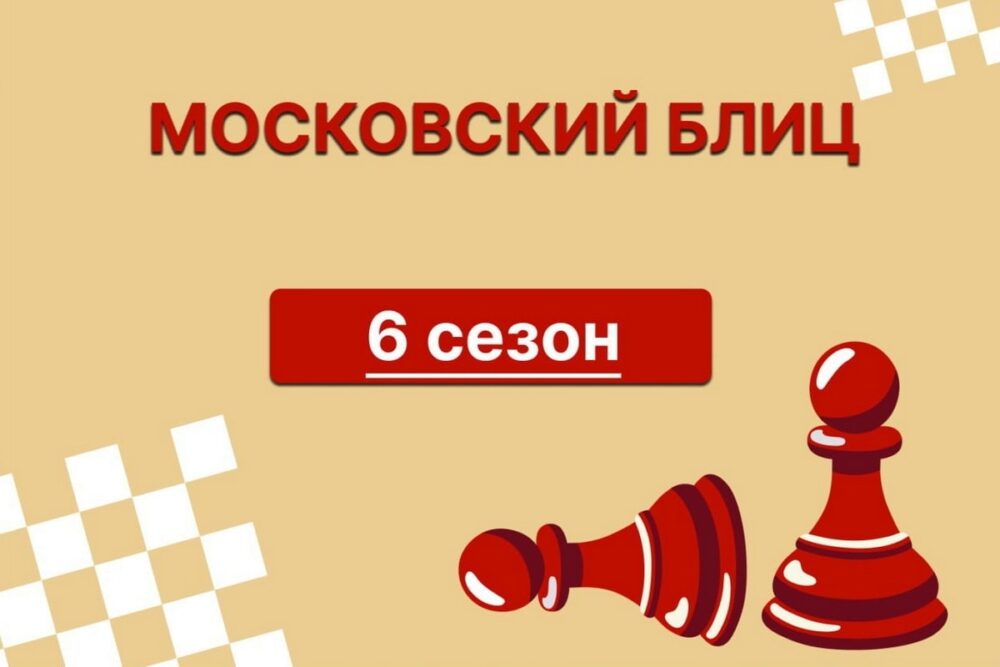 МОСКОВСКИЙ БЛИЦ

6 сезон